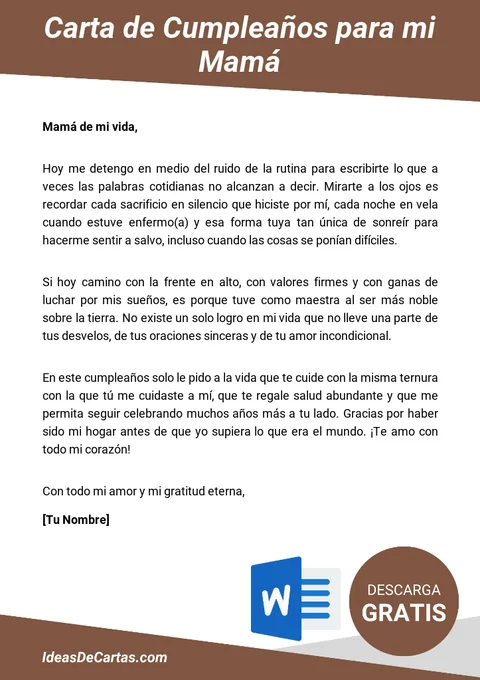 Carta de Cumpleaños para mi Mamá

Mamá de mi vida,

Hoy me detengo en medio del ruido de la rutina para escribirte lo que a veces las palabras cotidianas no alcanzan a decir. Mirarte a los ojos es recordar cada sacrificio en silencio que hiciste por mí, cada noche en vela cuando estuve enfermo(a) y esa forma tuya tan única de sonreír para hacerme sentir a salvo, incluso cuando las cosas se ponían difíciles.

Si hoy camino con la frente en alto, con valores firmes y con ganas de luchar por mis sueños, es porque tuve como maestra al ser más noble sobre la tierra. No existe un solo logro en mi vida que no lleve una parte de tus desvelos, de tus oraciones sinceras y de tu amor incondicional.

En este cumpleaños solo le pido a la vida que te cuide con la misma ternura con la que tú me cuidaste a mí, que te regale salud abundante y que me permita seguir celebrando muchos años más a tu lado. Gracias por haber sido mi hogar antes de que yo supiera lo que era el mundo. ¡Te amo con todo mi corazón!

Con todo mi amor y mi gratitud eterna,

[Tu Nombre]

W

DESCARGA
GRATIS

IdeasDeCartas.com